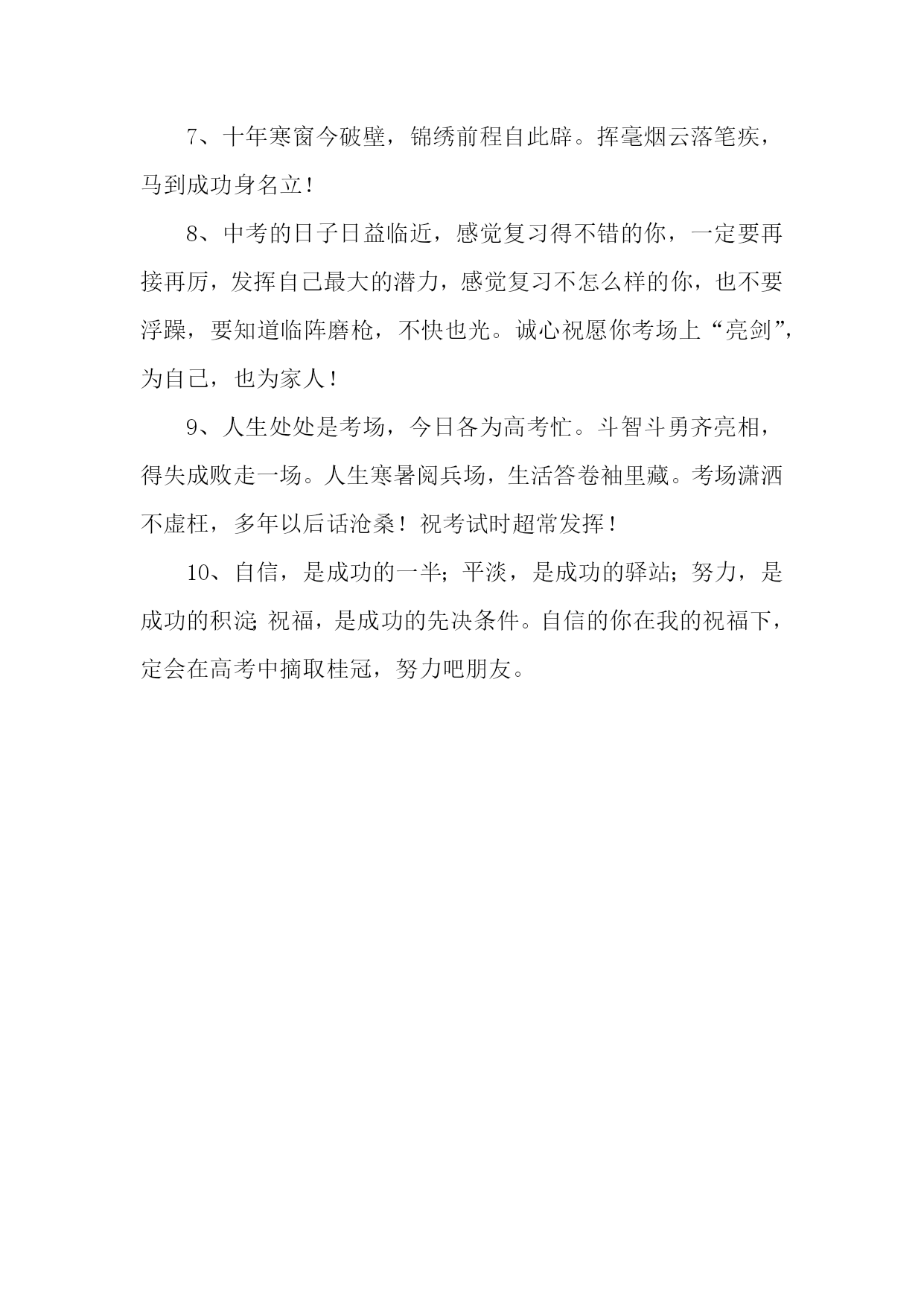 7、十年寒窗今破壁，锦绣前程自此辟。挥毫烟云落笔疾，马到成功身名立！

8、中考的日子日益临近，感觉复习得不错的你，一定要再接再厉，发挥自己最大的潜力，感觉复习不怎么样的你，也不要浮躁，要知道临阵磨枪，不快也光。诚心祝愿你考场上“亮剑”，为自己，也为家人！

9、人生处处是考场，今日各为高考忙。斗智斗勇齐亮相，得失成败走一场。人生寒暑阅兵场，生活答卷袖里藏。考场潇洒不虚枉，多年以后话沧桑！祝考试时超常发挥！

10、自信，是成功的一半；平淡，是成功的驿站；努力，是成功的积淀；祝福，是成功的先决条件。自信的你在我的祝福下，定会在高考中摘取桂冠，努力吧朋友。